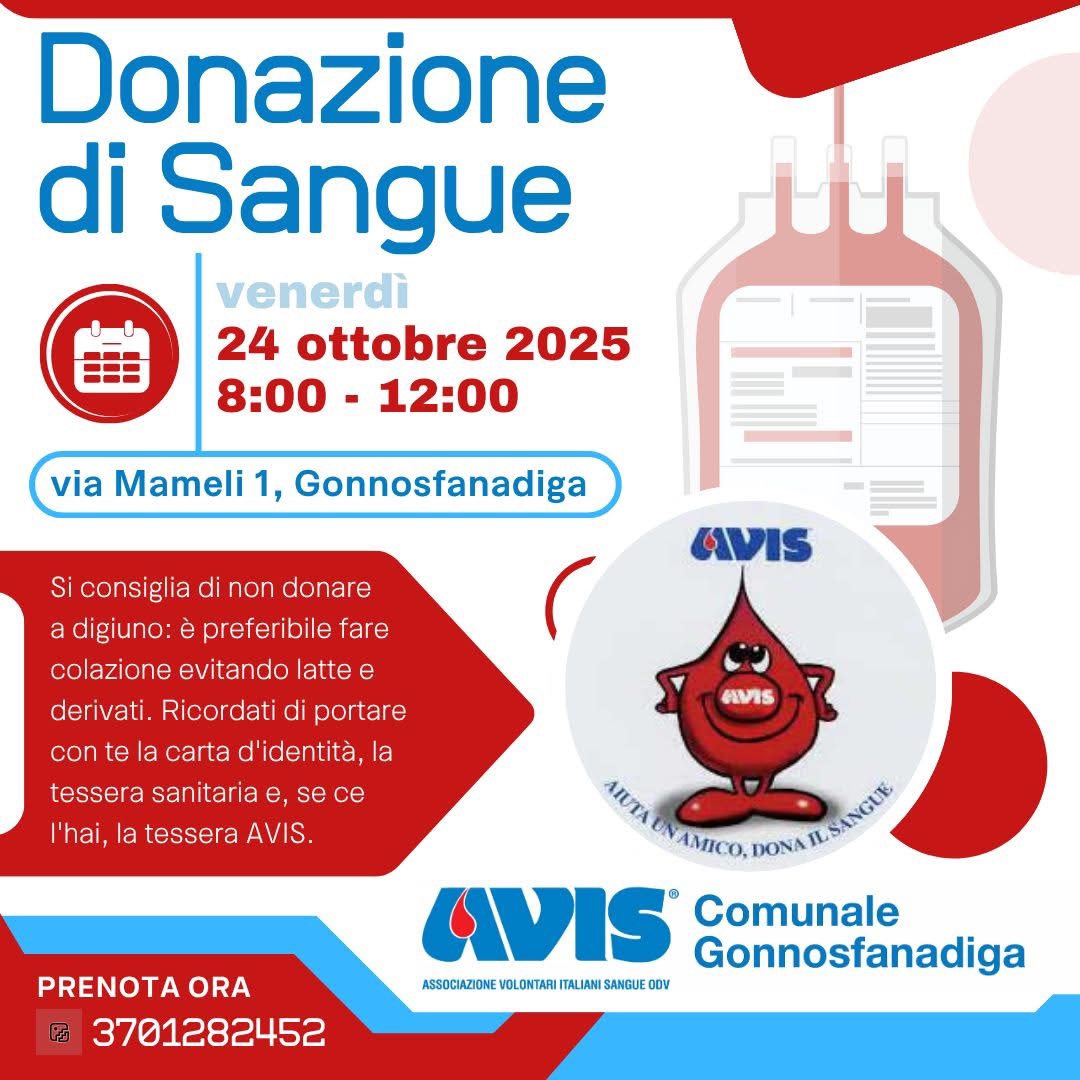 Donazione di Sangue

venerdì
24 ottobre 2025
8:00 - 12:00

via Mameli 1, Gonnosfanadiga

Si consiglia di non donare a digiuno: è preferibile fare colazione evitando latte e derivati. Ricordati di portare con te la carta d'identità, la tessera sanitaria e, se ce l'hai, la tessera AVIS.

AVIS
AVIS
AIUTA UN AMICO, DONA IL SANGUE

AVIS®
ASSOCIAZIONE VOLONTARI ITALIANI SANGUE ODV
Comunale
Gonnosfanadiga

PRENOTA ORA
3701282452